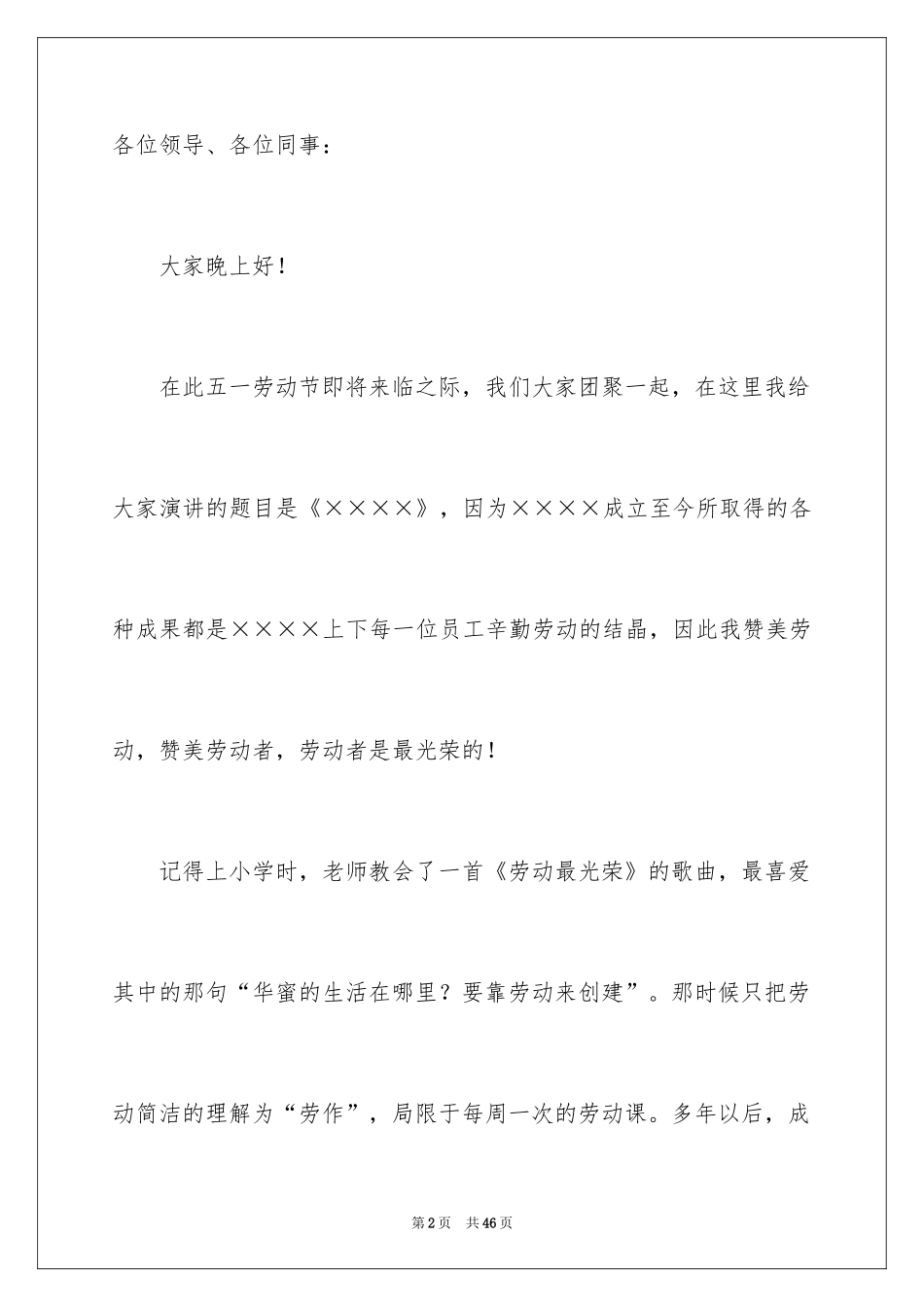 各位领导、各位同事：

大家晚上好！

在此五一劳动节即将来临之际，我们大家团聚一起，在这里我给大家演讲的题目是《××××》，因为××××成立至今所取得的各种成果都是××××上下每一位员工辛勤劳动的结晶，因此我赞美劳动，赞美劳动者，劳动者是最光荣的！

记得上小学时，老师教会了一首《劳动最光荣》的歌曲，最喜爱其中的那句“华蜜的生活在哪里？要靠劳动来创建”。那时候只把劳动简洁的理解为“劳作”，局限于每周一次的劳动课。多年以后，成

第2页　共46页